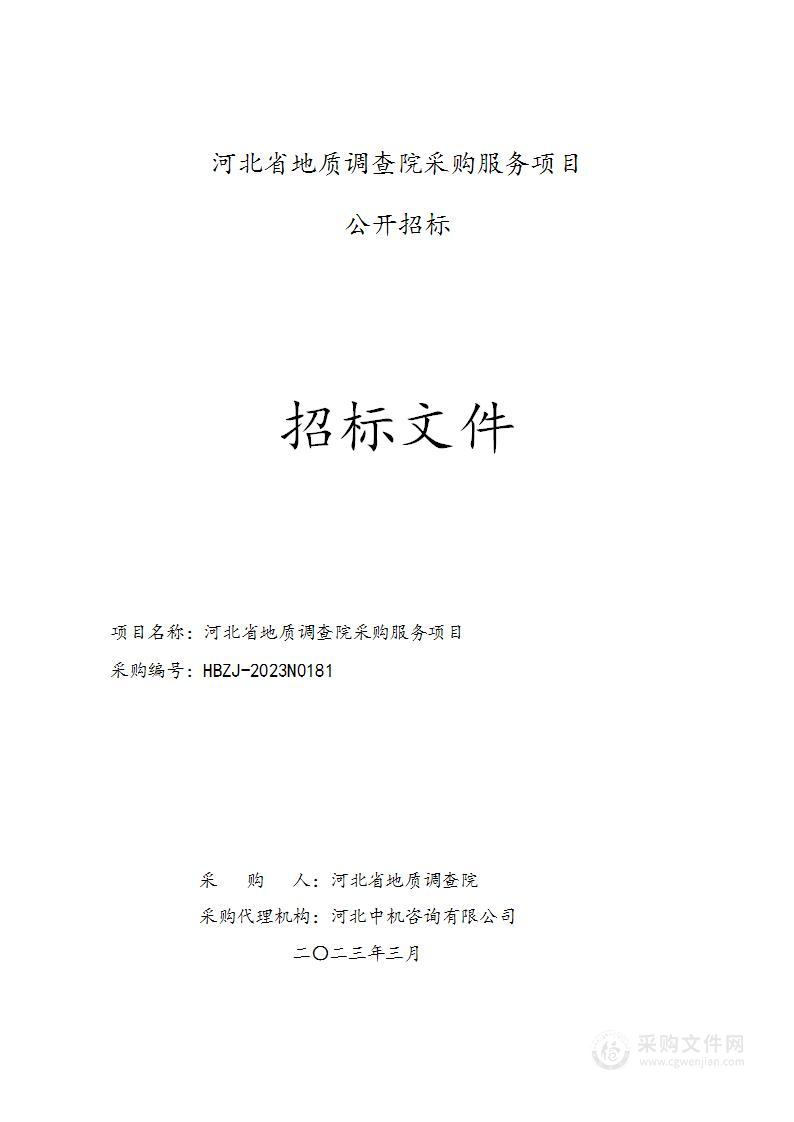 河北省地质调查院采购服务项目

公开招标

招标文件

项目名称：河北省地质调查院采购服务项目

采购编号：HBZJ-2023N0181

采　购　人：河北省地质调查院

采购代理机构：河北中机咨询有限公司

二〇二三年三月

采购文件网
www.cgwenjian.com